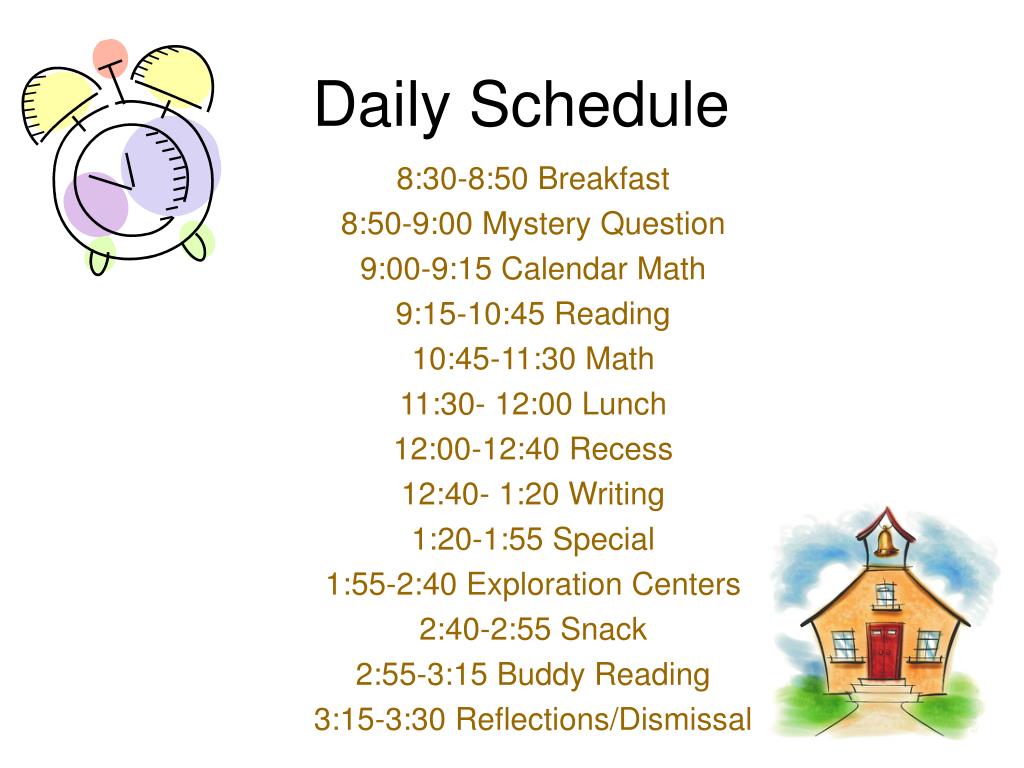 Daily Schedule

8:30-8:50 Breakfast
8:50-9:00 Mystery Question
9:00-9:15 Calendar Math
9:15-10:45 Reading
10:45-11:30 Math
11:30- 12:00 Lunch
12:00-12:40 Recess
12:40- 1:20 Writing
1:20-1:55 Special
1:55-2:40 Exploration Centers
2:40-2:55 Snack
2:55-3:15 Buddy Reading
3:15-3:30 Reflections/Dismissal